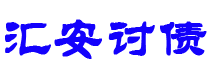 汇安讨债